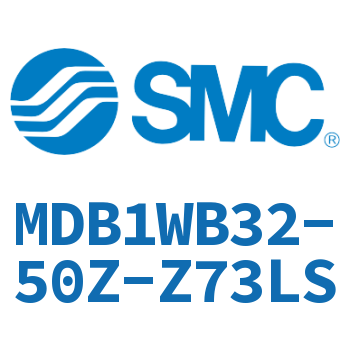 SMC®

MDB1WB32-50Z-Z73LS